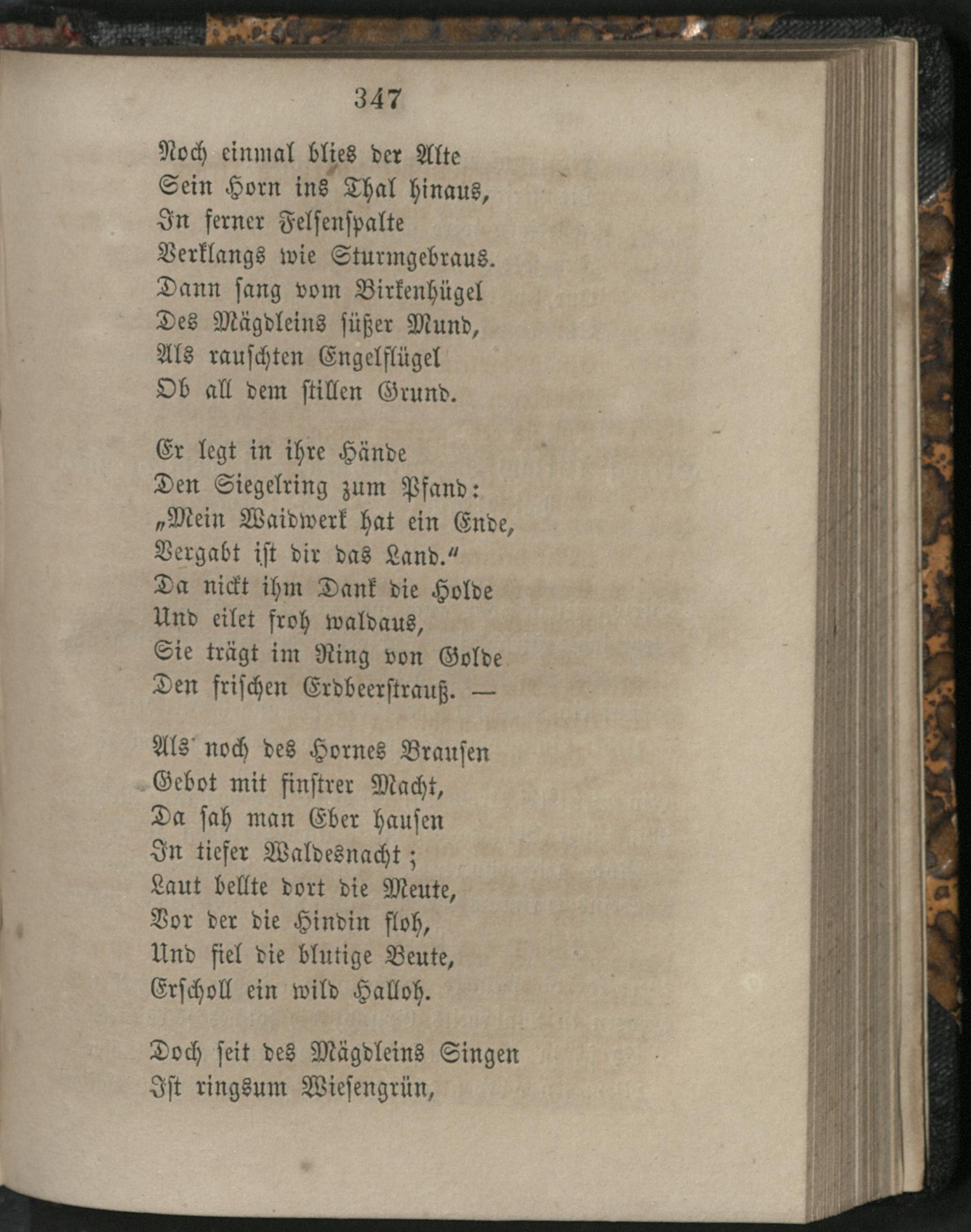 347

Noch einmal blies der Alte
Sein Horn ins Thal hinaus,
In ferner Felsenspalte
Verklangs wie Sturmgebraus.
Dann sang vom Birkenhügel
Des Mägdleins süßer Mund,
Als rauschten Engelflügel
Ob all dem stillen Grund.

Er legt in ihre Hände
Den Siegelring zum Pfand:
„Mein Waidwerk hat ein Ende,
Vergabt ist dir das Land.“
Da nickt ihm Dank die Holde
Und eilet froh waldaus,
Sie trägt im Ring von Golde
Den frischen Erdbeerstrauß. —

Als noch des Hornes Brausen
Gebot mit finstrer Macht,
Da sah man Eber hausen
In tiefer Waldesnacht;
Laut bellte dort die Meute,
Vor der die Hindin floh,
Und fiel die blutige Beute,
Erscholl ein wild Halloh.

Doch seit des Mägdleins Singen
Ist ringsum Wiesengrün,